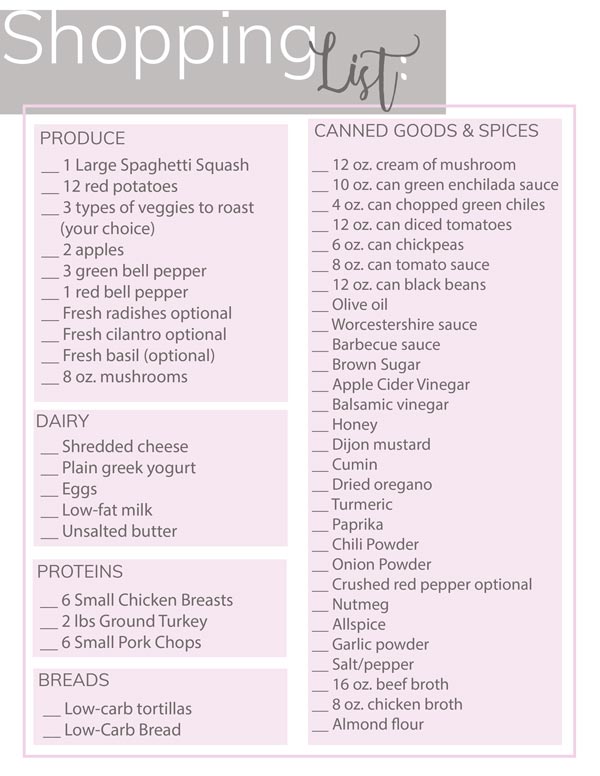 Shopping List:

PRODUCE
__ 1 Large Spaghetti Squash
__ 12 red potatoes
__ 3 types of veggies to roast (your choice)
__ 2 apples
__ 3 green bell pepper
__ 1 red bell pepper
__ Fresh radishes optional
__ Fresh cilantro optional
__ Fresh basil (optional)
__ 8 oz. mushrooms

DAIRY
__ Shredded cheese
__ Plain greek yogurt
__ Eggs
__ Low-fat milk
__ Unsalted butter

PROTEINS
__ 6 Small Chicken Breasts
__ 2 lbs Ground Turkey
__ 6 Small Pork Chops

BREADS
__ Low-carb tortillas
__ Low-Carb Bread

CANNED GOODS & SPICES
__ 12 oz. cream of mushroom
__ 10 oz. can green enchilada sauce
__ 4 oz. can chopped green chiles
__ 12 oz. can diced tomatoes
__ 6 oz. can chickpeas
__ 8 oz. can tomato sauce
__ 12 oz. can black beans
__ Olive oil
__ Worcestershire sauce
__ Barbecue sauce
__ Brown Sugar
__ Apple Cider Vinegar
__ Balsamic vinegar
__ Honey
__ Dijon mustard
__ Cumin
__ Dried oregano
__ Turmeric
__ Paprika
__ Chili Powder
__ Onion Powder
__ Crushed red pepper optional
__ Nutmeg
__ Allspice
__ Garlic powder
__ Salt/pepper
__ 16 oz. beef broth
__ 8 oz. chicken broth
__ Almond flour